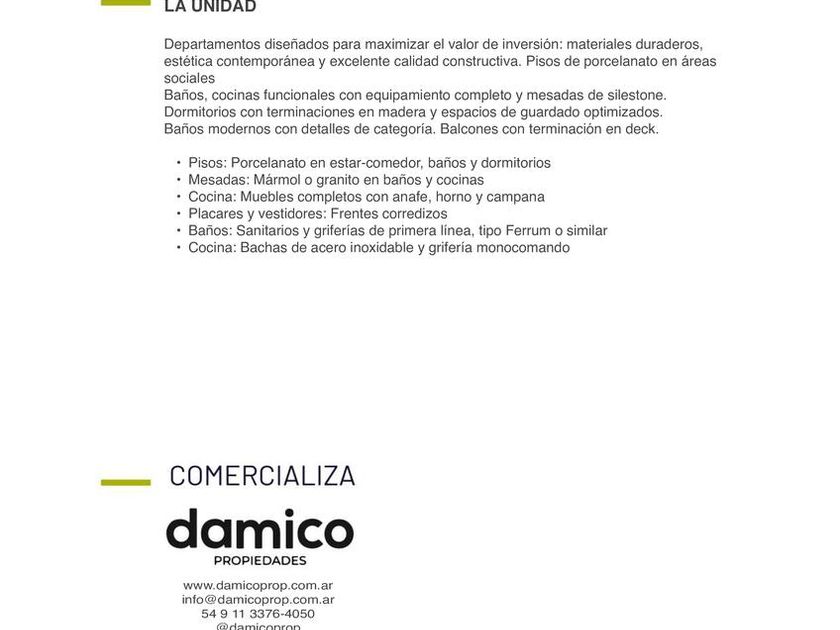 LA UNIDAD

Departamentos diseñados para maximizar el valor de inversión: materiales duraderos, estética contemporánea y excelente calidad constructiva. Pisos de porcelanato en áreas sociales
Baños, cocinas funcionales con equipamiento completo y mesadas de silestone.
Dormitorios con terminaciones en madera y espacios de guardado optimizados.
Baños modernos con detalles de categoría. Balcones con terminación en deck.

• Pisos: Porcelanato en estar-comedor, baños y dormitorios
• Mesadas: Mármol o granito en baños y cocinas
• Cocina: Muebles completos con anafe, horno y campana
• Placares y vestidores: Frentes corredizos
• Baños: Sanitarios y griferías de primera línea, tipo Ferrum o similar
• Cocina: Bachas de acero inoxidable y grifería monocomando

COMERCIALIZA

damico
PROPIEDADES

www.damicoprop.com.ar
info@damicoprop.com.ar
54 9 11 3376-4050
@damicoprop